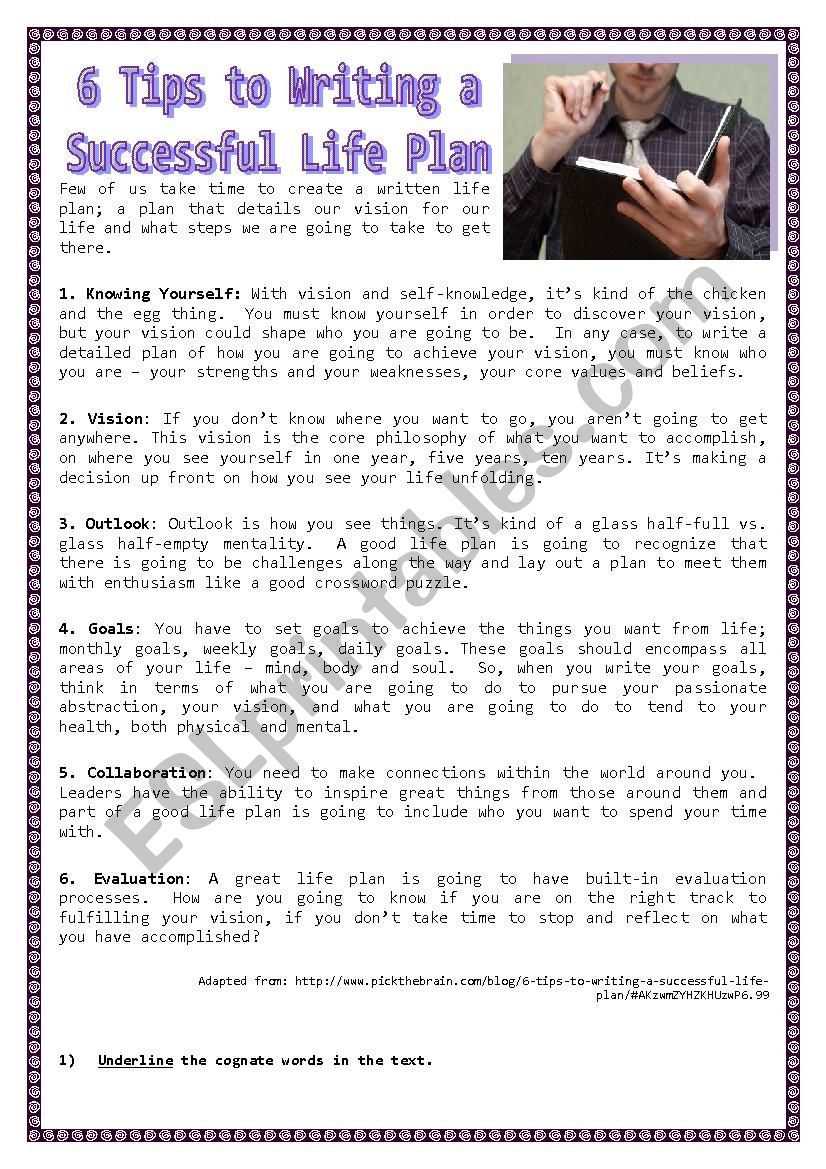 6 Tips to Writing a Successful Life Plan

Few of us take time to create a written life plan; a plan that details our vision for our life and what steps we are going to take to get there.

1. Knowing Yourself: With vision and self-knowledge, it's kind of the chicken and the egg thing. You must know yourself in order to discover your vision, but your vision could shape who you are going to be. In any case, to write a detailed plan of how you are going to achieve your vision, you must know who you are – your strengths and your weaknesses, your core values and beliefs.

2. Vision: If you don't know where you want to go, you aren't going to get anywhere. This vision is the core philosophy of what you want to accomplish, on where you see yourself in one year, five years, ten years. It's making a decision up front on how you see your life unfolding.

3. Outlook: Outlook is how you see things. It's kind of a glass half-full vs. glass half-empty mentality. A good life plan is going to recognize that there is going to be challenges along the way and lay out a plan to meet them with enthusiasm like a good crossword puzzle.

4. Goals: You have to set goals to achieve the things you want from life; monthly goals, weekly goals, daily goals. These goals should encompass all areas of your life – mind, body and soul. So, when you write your goals, think in terms of what you are going to do to pursue your passionate abstraction, your vision, and what you are going to do to tend to your health, both physical and mental.

5. Collaboration: You need to make connections within the world around you. Leaders have the ability to inspire great things from those around them and part of a good life plan is going to include who you want to spend your time with.

6. Evaluation: A great life plan is going to have built-in evaluation processes. How are you going to know if you are on the right track to fulfilling your vision, if you don't take time to stop and reflect on what you have accomplished?

Adapted from: http://www.pickthebrain.com/blog/6-tips-to-writing-a-successful-life-plan/#AKzwmZYHZKHUzwP6.99

1) Underline the cognate words in the text.

ESLprintables.com